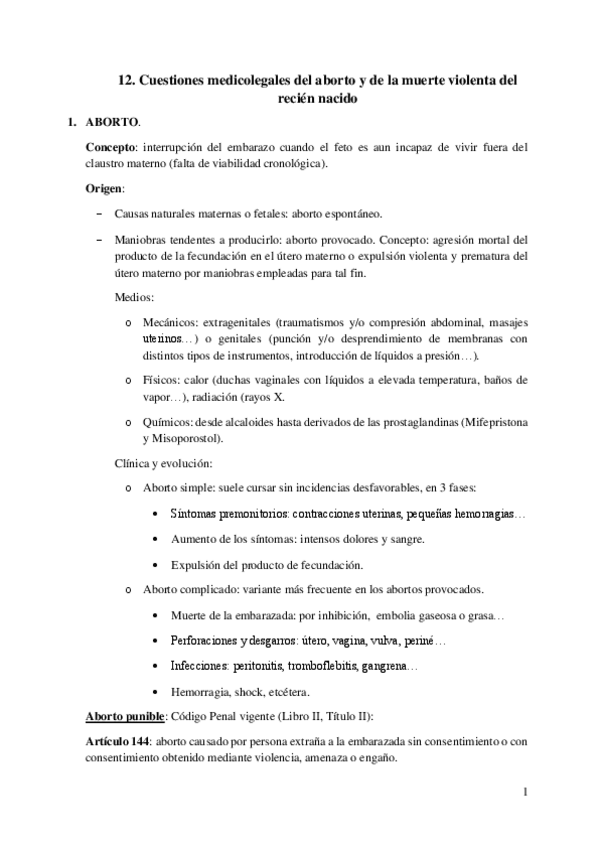 12. Cuestiones medicolegales del aborto y de la muerte violenta del recién nacido

1. ABORTO.

Concepto: interrupción del embarazo cuando el feto es aun incapaz de vivir fuera del claustro materno (falta de viabilidad cronológica).

Origen:

– Causas naturales maternas o fetales: aborto espontáneo.

– Maniobras tendentes a producirlo: aborto provocado. Concepto: agresión mortal del producto de la fecundación en el útero materno o expulsión violenta y prematura del útero materno por maniobras empleadas para tal fin.

Medios:

o Mecánicos: extragenitales (traumatismos y/o compresión abdominal, masajes uterinos…) o genitales (punción y/o desprendimiento de membranas con distintos tipos de instrumentos, introducción de líquidos a presión…).

o Físicos: calor (duchas vaginales con líquidos a elevada temperatura, baños de vapor…), radiación (rayos X.

o Químicos: desde alcaloides hasta derivados de las prostaglandinas (Mifepristona y Misoporostol).

Clínica y evolución:

o Aborto simple: suele cursar sin incidencias desfavorables, en 3 fases:

• Síntomas premonitorios: contracciones uterinas, pequeñas hemorragias…

• Aumento de los síntomas: intensos dolores y sangre.

• Expulsión del producto de fecundación.

o Aborto complicado: variante más frecuente en los abortos provocados.

• Muerte de la embarazada: por inhibición, embolia gaseosa o grasa…

• Perforaciones y desgarros: útero, vagina, vulva, periné…

• Infecciones: peritonitis, tromboflebitis, gangrena…

• Hemorragia, shock, etcétera.

Aborto punible: Código Penal vigente (Libro II, Título II):

Artículo 144: aborto causado por persona extraña a la embarazada sin consentimiento o con consentimiento obtenido mediante violencia, amenaza o engaño.

1